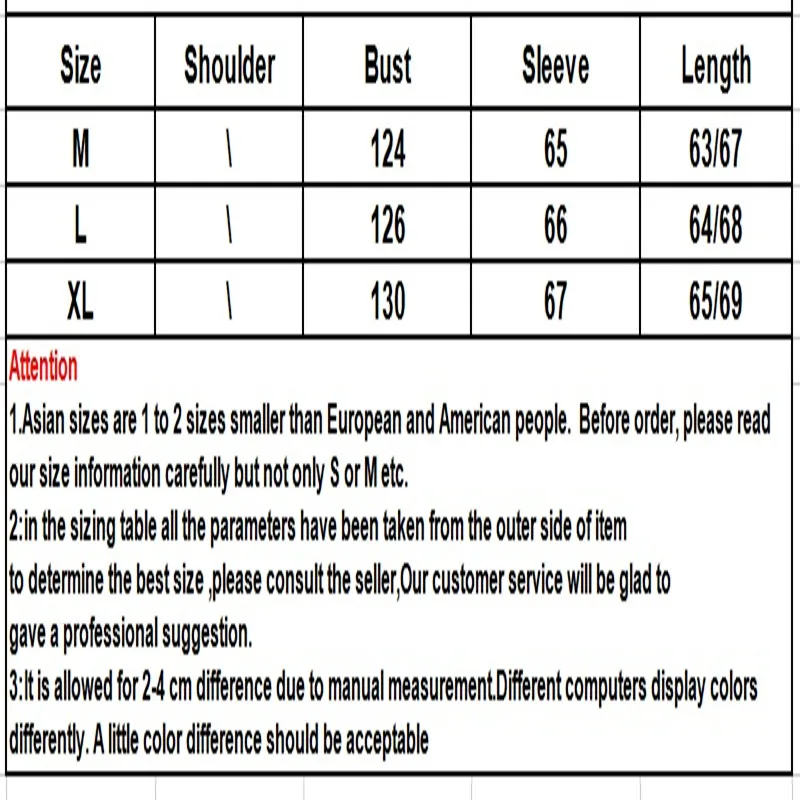 | Size | Shoulder | Bust | Sleeve | Length |
|---|---|---|---|---|
| M | \ | 124 | 65 | 63/67 |
| L | \ | 126 | 66 | 64/68 |
| XL | \ | 130 | 67 | 65/69 |

Attention

1.Asian sizes are 1 to 2 sizes smaller than European and American people. Before order, please read our size information carefully but not only S or M etc.

2:in the sizing table all the parameters have been taken from the outer side of item
to determine the best size ,please consult the seller,Our customer service will be glad to gave a professional suggestion.

3:It is allowed for 2-4 cm difference due to manual measurement.Different computers display colors differently. A little color difference should be acceptable